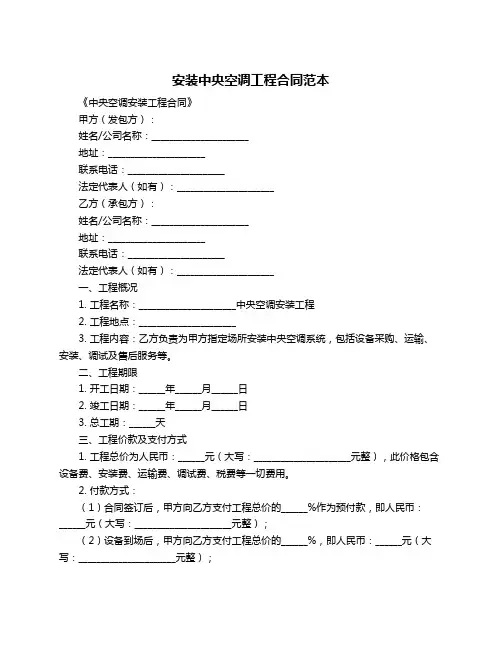 安装中央空调工程合同范本

《中央空调安装工程合同》

甲方（发包方）：

姓名/公司名称：____________________

地址：____________________

联系电话：____________________

法定代表人（如有）：____________________

乙方（承包方）：

姓名/公司名称：____________________

地址：____________________

联系电话：____________________

法定代表人（如有）：____________________

一、工程概况

1. 工程名称：____________________中央空调安装工程

2. 工程地点：____________________

3. 工程内容：乙方负责为甲方指定场所安装中央空调系统，包括设备采购、运输、安装、调试及售后服务等。

二、工程期限

1. 开工日期：_____年_____月_____日

2. 竣工日期：_____年_____月_____日

3. 总工期：_____天

三、工程价款及支付方式

1. 工程总价为人民币：_____元（大写：____________________元整），此价格包含设备费、安装费、运输费、调试费、税费等一切费用。

2. 付款方式：

（1）合同签订后，甲方向乙方支付工程总价的_____%作为预付款，即人民币：_____元（大写：____________________元整）；

（2）设备到场后，甲方向乙方支付工程总价的_____%，即人民币：_____元（大写：____________________元整）；